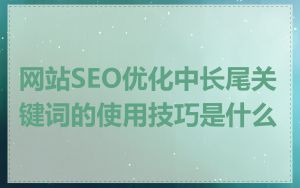 网站SEO优化中长尾关键词的使用技巧是什么